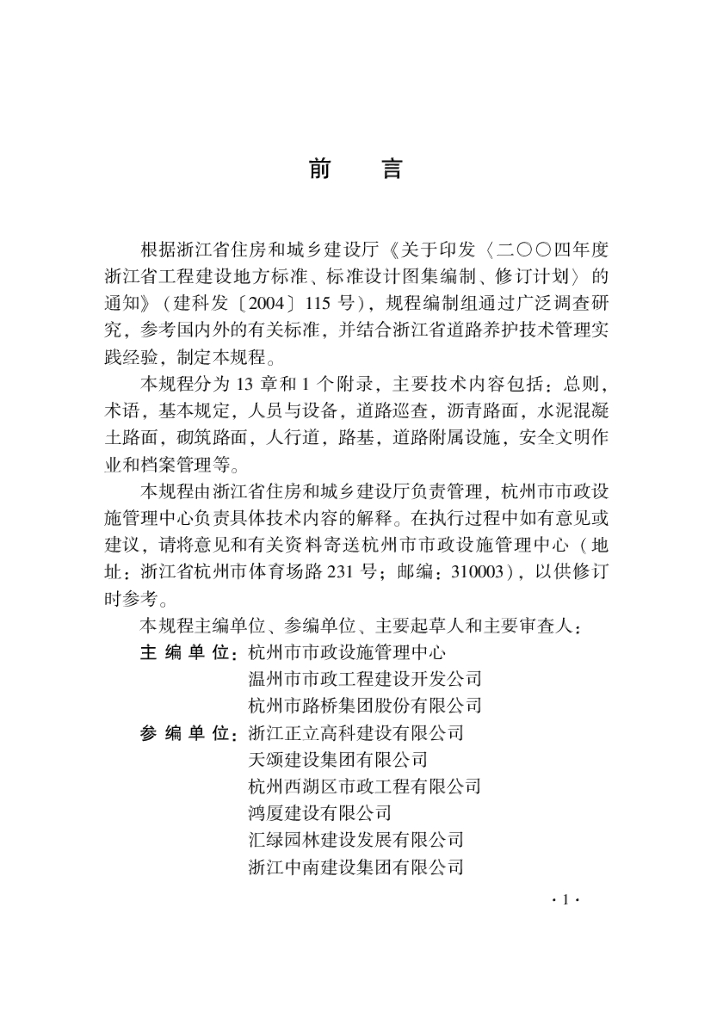 前　言

根据浙江省住房和城乡建设厅《关于印发〈二〇〇四年度浙江省工程建设地方标准、标准设计图集编制、修订计划〉的通知》（建科发〔2004〕115 号），规程编制组通过广泛调查研究，参考国内外的有关标准，并结合浙江省道路养护技术管理实践经验，制定本规程。

本规程分为 13 章和 1 个附录，主要技术内容包括：总则，术语，基本规定，人员与设备，道路巡查，沥青路面，水泥混凝土路面，砌筑路面，人行道，路基，道路附属设施，安全文明作业和档案管理等。

本规程由浙江省住房和城乡建设厅负责管理，杭州市市政设施管理中心负责具体技术内容的解释。在执行过程中如有意见或建议，请将意见和有关资料寄送杭州市市政设施管理中心（地址：浙江省杭州市体育场路 231 号；邮编：310003），以供修订时参考。

本规程主编单位、参编单位、主要起草人和主要审查人：

主 编 单 位：杭州市市政设施管理中心
温州市市政工程建设开发公司
杭州市路桥集团股份有限公司

参 编 单 位：浙江正立高科建设有限公司
天颂建设集团有限公司
杭州西湖区市政工程有限公司
鸿厦建设有限公司
汇绿园林建设发展有限公司
浙江中南建设集团有限公司

· 1 ·